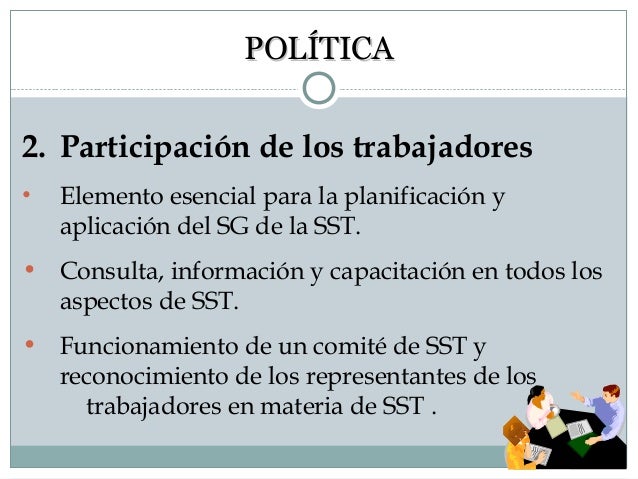 POLÍTICA

2. Participación de los trabajadores

• Elemento esencial para la planificación y aplicación del SG de la SST.

• Consulta, información y capacitación en todos los aspectos de SST.

• Funcionamiento de un comité de SST y reconocimiento de los representantes de los trabajadores en materia de SST .